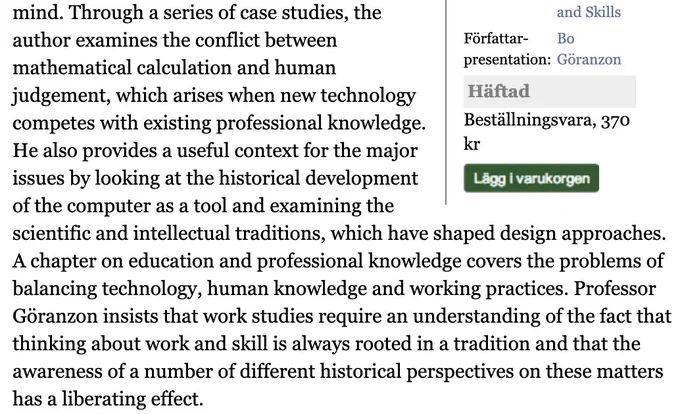 mind. Through a series of case studies, the author examines the conflict between mathematical calculation and human judgement, which arises when new technology competes with existing professional knowledge. He also provides a useful context for the major issues by looking at the historical development of the computer as a tool and examining the scientific and intellectual traditions, which have shaped design approaches. A chapter on education and professional knowledge covers the problems of balancing technology, human knowledge and working practices. Professor Göranzon insists that work studies require an understanding of the fact that thinking about work and skill is always rooted in a tradition and that the awareness of a number of different historical perspectives on these matters has a liberating effect.

and Skills

Författar-presentation: Bo Göranzon

Häftad

Beställningsvara, 370 kr

Lägg i varukorgen